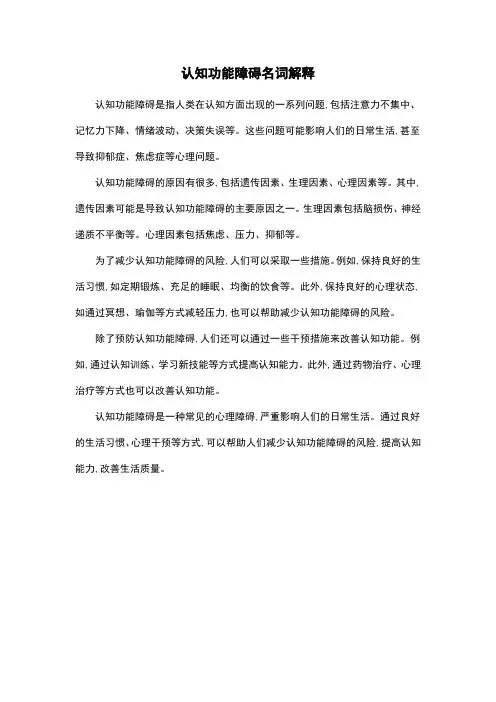 认知功能障碍名词解释

认知功能障碍是指人类在认知方面出现的一系列问题，包括注意力不集中、记忆力下降、情绪波动、决策失误等。这些问题可能影响人们的日常生活，甚至导致抑郁症、焦虑症等心理问题。

认知功能障碍的原因有很多，包括遗传因素、生理因素、心理因素等。其中，遗传因素可能是导致认知功能障碍的主要原因之一。生理因素包括脑损伤、神经递质不平衡等。心理因素包括焦虑、压力、抑郁等。

为了减少认知功能障碍的风险，人们可以采取一些措施。例如，保持良好的生活习惯，如定期锻炼、充足的睡眠、均衡的饮食等。此外，保持良好的心理状态，如通过冥想、瑜伽等方式减轻压力，也可以帮助减少认知功能障碍的风险。

除了预防认知功能障碍，人们还可以通过一些干预措施来改善认知功能。例如，通过认知训练、学习新技能等方式提高认知能力。此外，通过药物治疗、心理治疗等方式也可以改善认知功能。

认知功能障碍是一种常见的心理障碍，严重影响人们的日常生活。通过良好的生活习惯、心理干预等方式，可以帮助人们减少认知功能障碍的风险，提高认知能力，改善生活质量。